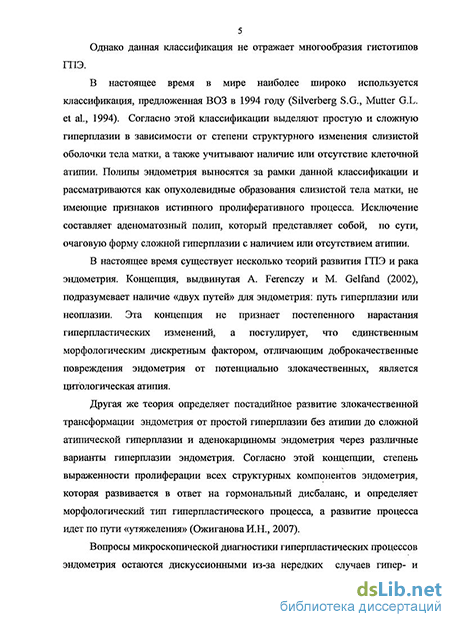 5

Однако данная классификация не отражает многообразия гистотипов ГПЭ.

В настоящее время в мире наиболее широко используется классификация, предложенная ВОЗ в 1994 году (Silverberg S.G., Mutter G.L. et al., 1994). Согласно этой классификации выделяют простую и сложную гиперплазии в зависимости от степени структурного изменения слизистой оболочки тела матки, а также учитывают наличие или отсутствие клеточной атипии. Полипы эндометрия выносятся за рамки данной классификации и рассматриваются как опухолевидные образования слизистой тела матки, не имеющие признаков истинного пролиферативного процесса. Исключение составляет аденоматозный полип, который представляет собой, по сути, очаговую форму сложной гиперплазии с наличием или отсутствием атипии.

В настоящее время существует несколько теорий развития ГПЭ и рака эндометрия. Концепция, выдвинутая A. Ferenczy и M. Gelfand (2002), подразумевает наличие «двух путей» для эндометрия: путь гиперплазии или неоплазии. Эта концепция не признает постепенного нарастания гиперпластических изменений, а постулирует, что единственным морфологическим дискретным фактором, отличающим доброкачественные повреждения эндометрия от потенциально злокачественных, является цитологическая атипия.

Другая же теория определяет постадийное развитие злокачественной трансформации эндометрия от простой гиперплазии без атипии до сложной атипической гиперплазии и аденокарциномы эндометрия через различные варианты гиперплазии эндометрия. Согласно этой концепции, степень выраженности пролиферации всех структурных компонентов эндометрия, которая развивается в ответ на гормональный дисбаланс, и определяет морфологический тип гиперпластического процесса, а развитие процесса идет по пути «утяжеления» (Ожиганова И.Н., 2007).

Вопросы микроскопической диагностики гиперпластических процессов эндометрия остаются дискуссионными из-за нередких случаев гипер- и

dsLib.net
библиотека диссертаций